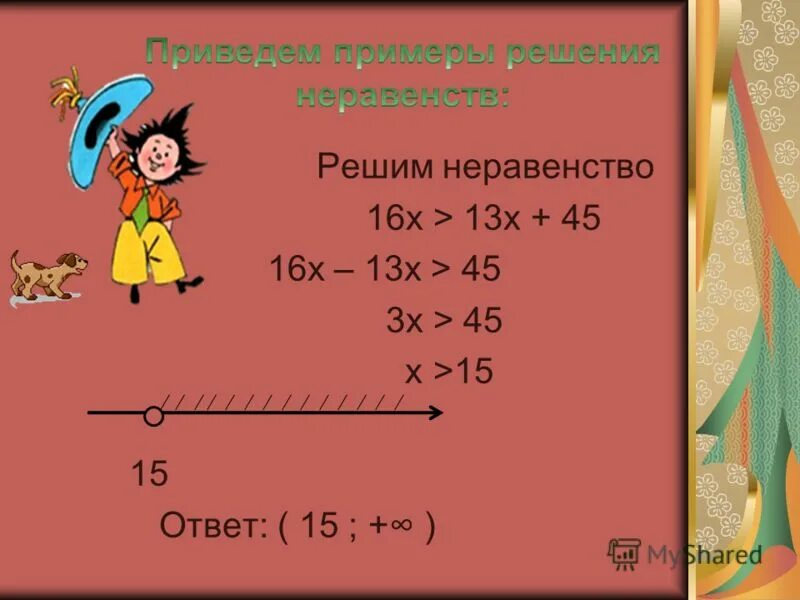 Приведем примеры решения неравенств:

Решим неравенство

$16x > 13x + 45$

$16x - 13x > 45$

$3x > 45$

$x > 15$

15

Ответ: $( 15 ; +\infty )$

MyShared